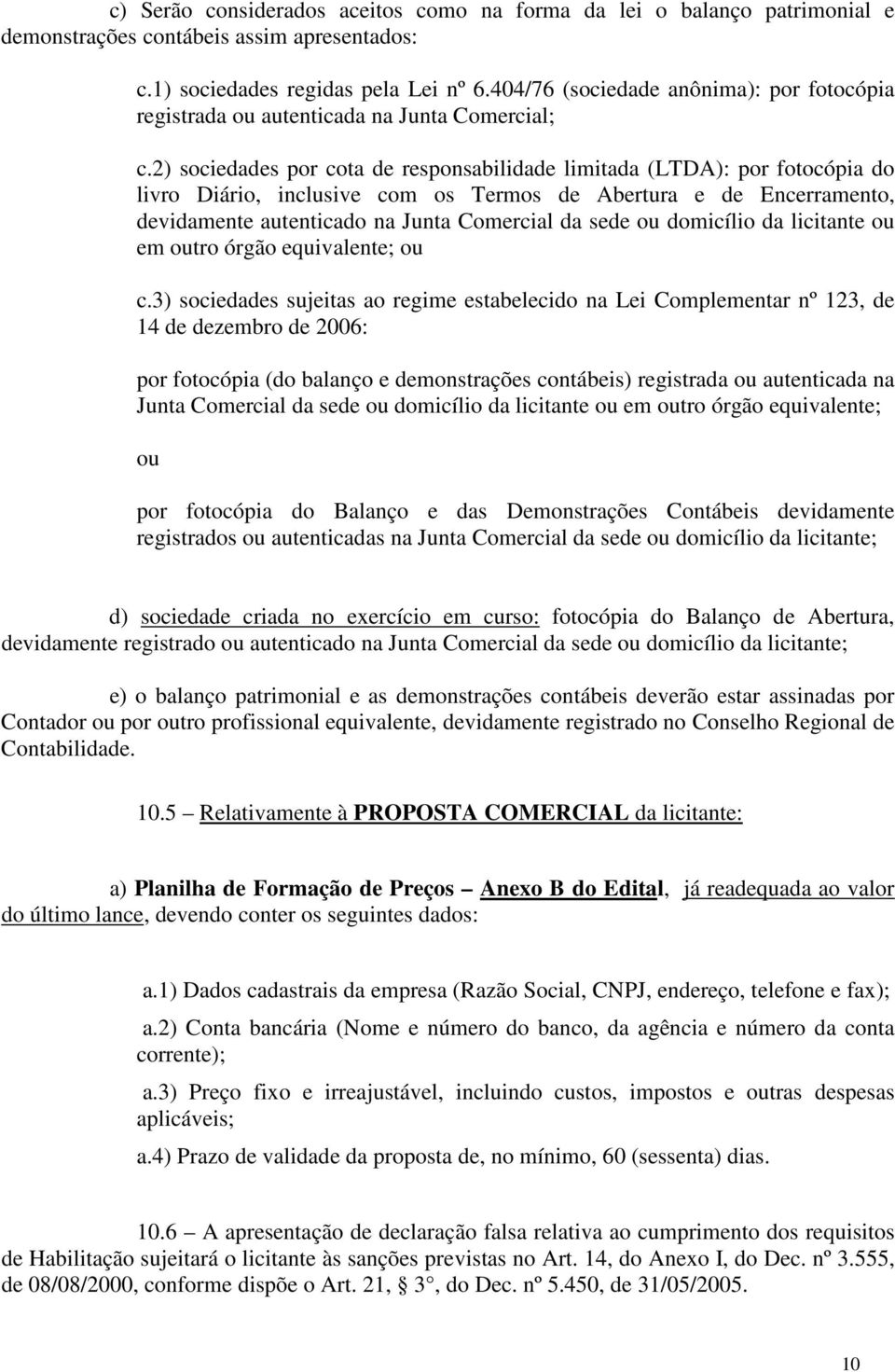 c) Serão considerados aceitos como na forma da lei o balanço patrimonial e demonstrações contábeis assim apresentados:

c.1) sociedades regidas pela Lei nº 6.404/76 (sociedade anônima): por fotocópia registrada ou autenticada na Junta Comercial;

c.2) sociedades por cota de responsabilidade limitada (LTDA): por fotocópia do livro Diário, inclusive com os Termos de Abertura e de Encerramento, devidamente autenticado na Junta Comercial da sede ou domicílio da licitante ou em outro órgão equivalente; ou

c.3) sociedades sujeitas ao regime estabelecido na Lei Complementar nº 123, de 14 de dezembro de 2006:

por fotocópia (do balanço e demonstrações contábeis) registrada ou autenticada na Junta Comercial da sede ou domicílio da licitante ou em outro órgão equivalente;

ou

por fotocópia do Balanço e das Demonstrações Contábeis devidamente registrados ou autenticadas na Junta Comercial da sede ou domicílio da licitante;

d) sociedade criada no exercício em curso: fotocópia do Balanço de Abertura, devidamente registrado ou autenticado na Junta Comercial da sede ou domicílio da licitante;

e) o balanço patrimonial e as demonstrações contábeis deverão estar assinadas por Contador ou por outro profissional equivalente, devidamente registrado no Conselho Regional de Contabilidade.

10.5 – Relativamente à PROPOSTA COMERCIAL da licitante:

a) Planilha de Formação de Preços – Anexo B do Edital, já readequada ao valor do último lance, devendo conter os seguintes dados:

a.1) Dados cadastrais da empresa (Razão Social, CNPJ, endereço, telefone e fax);

a.2) Conta bancária (Nome e número do banco, da agência e número da conta corrente);

a.3) Preço fixo e irreajustável, incluindo custos, impostos e outras despesas aplicáveis;

a.4) Prazo de validade da proposta de, no mínimo, 60 (sessenta) dias.

10.6 – A apresentação de declaração falsa relativa ao cumprimento dos requisitos de Habilitação sujeitará o licitante às sanções previstas no Art. 14, do Anexo I, do Dec. nº 3.555, de 08/08/2000, conforme dispõe o Art. 21, § 3°, do Dec. nº 5.450, de 31/05/2005.

10